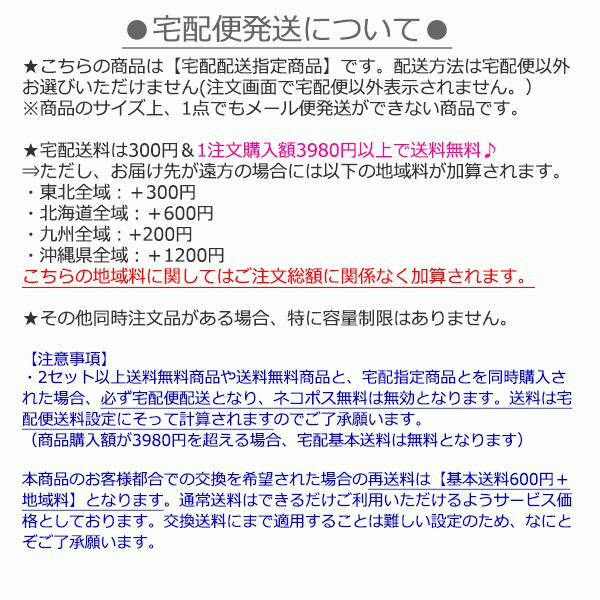 ●宅配便発送について●

★こちらの商品は【宅配配送指定商品】です。配送方法は宅配便以外お選びいただけません(注文画面で宅配便以外表示されません。)
※商品のサイズ上、1点でもメール便発送ができない商品です。

★宅配送料は300円＆1注文購入額3980円以上で送料無料♪
⇒ただし、お届け先が遠方の場合には以下の地域料が加算されます。
・東北全域：＋300円
・北海道全域：＋600円
・九州全域：+200円
・沖縄県全域：＋1200円
こちらの地域料に関してはご注文総額に関係なく加算されます。

★その他同時注文品がある場合、特に容量制限はありません。

【注意事項】
・2セット以上送料無料商品や送料無料商品と、宅配指定商品とを同時購入された場合、必ず宅配便配送となり、ネコポス無料は無効となります。送料は宅配便送料設定にそって計算されますのでご了承願います。
（商品購入額が3980円を超える場合、宅配基本送料は無料となります）

本商品のお客様都合での交換を希望された場合の再送料は【基本送料600円＋地域料】となります。通常送料はできるだけご利用いただけるようサービス価格としております。交換送料にまで適用することは難しい設定のため、なにとぞご了承願います。